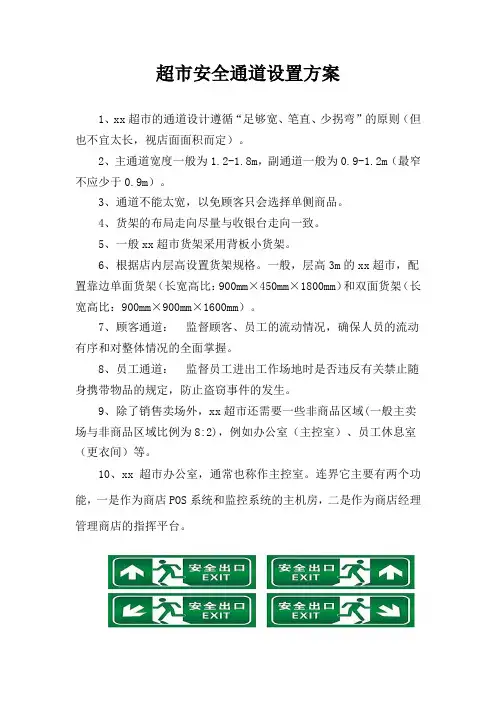 超市安全通道设置方案

1、xx 超市的通道设计遵循“足够宽、笔直、少拐弯”的原则（但也不宜太长，视店面面积而定）。

2、主通道宽度一般为 1.2-1.8m，副通道一般为 0.9-1.2m（最窄不应少于 0.9m）。

3、通道不能太宽，以免顾客只会选择单侧商品。

4、货架的布局走向尽量与收银台走向一致。

5、一般 xx 超市货架采用背板小货架。

6、根据店内层高设置货架规格。一般，层高 3m 的 xx 超市，配置靠边单面货架（长宽高比：900mm×450mm×1800mm）和双面货架（长宽高比：900mm×900mm×1600mm）。

7、顾客通道：　监督顾客、员工的流动情况，确保人员的流动有序和对整体情况的全面掌握。

8、员工通道：　监督员工进出工作场地时是否违反有关禁止随身携带物品的规定，防止盗窃事件的发生。

9、除了销售卖场外，xx 超市还需要一些非商品区域(一般主卖场与非商品区域比例为 8:2)，例如办公室（主控室）、员工休息室（更衣间）等。

10、xx 超市办公室，通常也称作主控室。连界它主要有两个功能，一是作为商店 POS 系统和监控系统的主机房，二是作为商店经理管理商店的指挥平台。

安全出口 EXIT

安全出口 EXIT

安全出口 EXIT

安全出口 EXIT